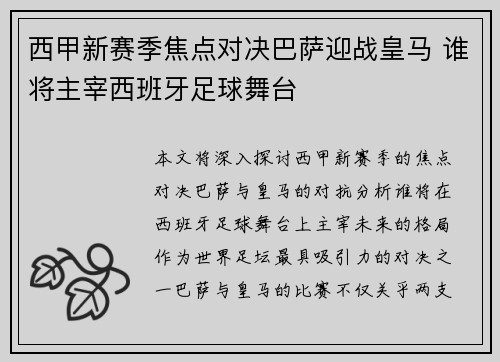 西甲新赛季焦点对决巴萨迎战皇马 谁将主宰西班牙足球舞台

本文将深入探讨西甲新赛季的焦点对决巴萨与皇马的对抗分析谁将在西班牙足球舞台上主宰未来的格局作为世界足坛最具吸引力的对决之一巴萨与皇马的比赛不仅关乎两支